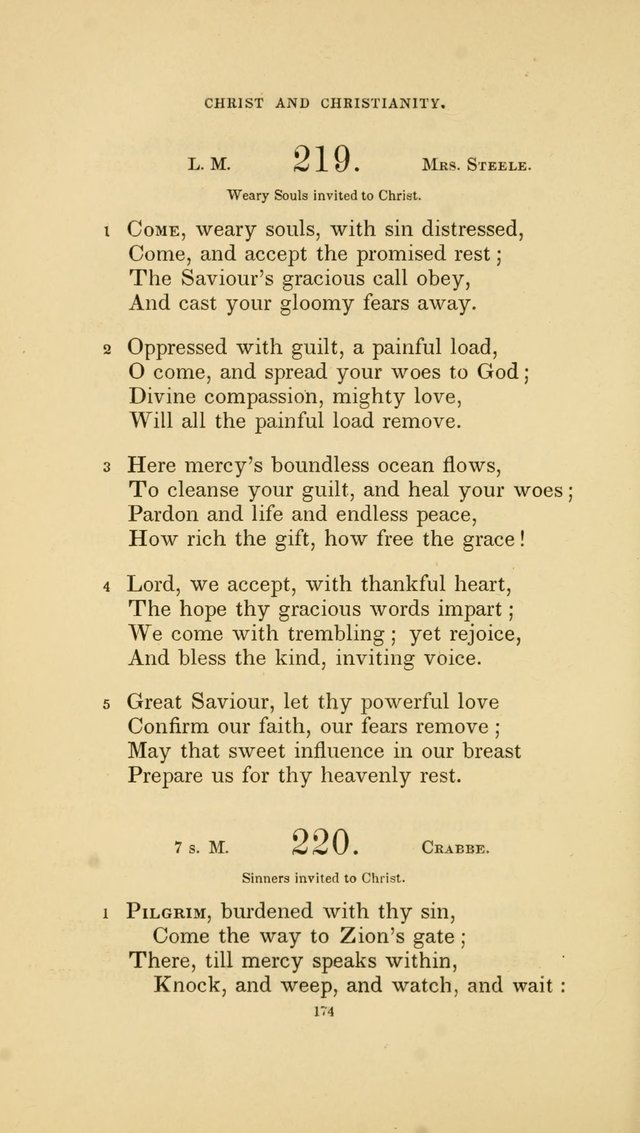 CHRIST AND CHRISTIANITY.

L. M. 219. Mrs. Steele.

Weary Souls invited to Christ.

1 Come, weary souls, with sin distressed,
Come, and accept the promised rest;
The Saviour's gracious call obey,
And cast your gloomy fears away.

2 Oppressed with guilt, a painful load,
O come, and spread your woes to God;
Divine compassion, mighty love,
Will all the painful load remove.

3 Here mercy's boundless ocean flows,
To cleanse your guilt, and heal your woes;
Pardon and life and endless peace,
How rich the gift, how free the grace!

4 Lord, we accept, with thankful heart,
The hope thy gracious words impart;
We come with trembling; yet rejoice,
And bless the kind, inviting voice.

5 Great Saviour, let thy powerful love
Confirm our faith, our fears remove;
May that sweet influence in our breast
Prepare us for thy heavenly rest.

7 s. M. 220. Crabbe.

Sinners invited to Christ.

1 Pilgrim, burdened with thy sin,
Come the way to Zion's gate;
There, till mercy speaks within,
Knock, and weep, and watch, and wait:

174